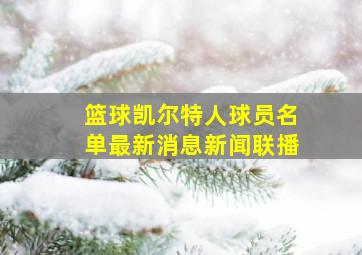 篮球凯尔特人球员名单最新消息新闻联播